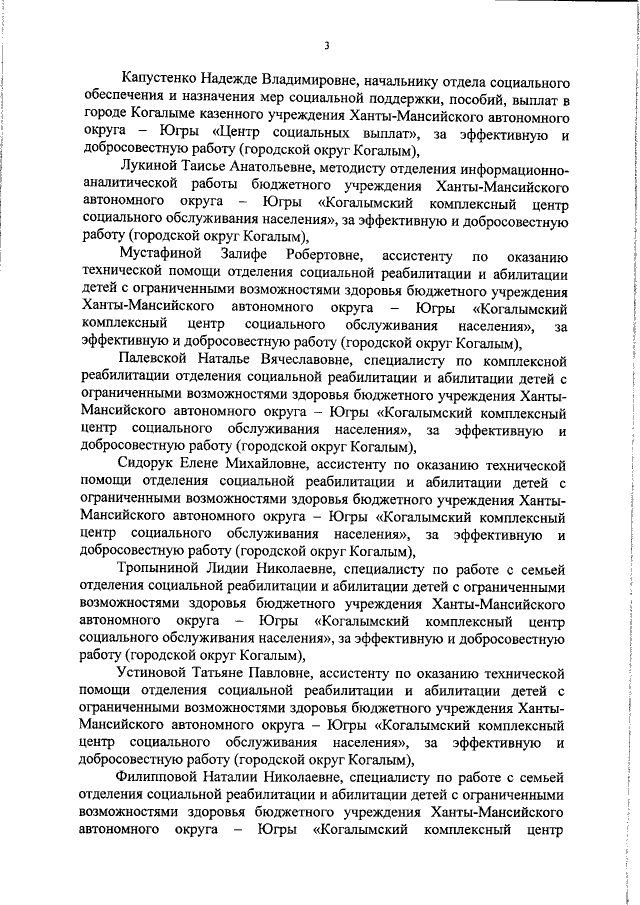 3

Капустенко Надежде Владимировне, начальнику отдела социального обеспечения и назначения мер социальной поддержки, пособий, выплат в городе Когалыме казенного учреждения Ханты-Мансийского автономного округа – Югры «Центр социальных выплат», за эффективную и добросовестную работу (городской округ Когалым),

Лукиной Таисье Анатольевне, методисту отделения информационно-аналитической работы бюджетного учреждения Ханты-Мансийского автономного округа – Югры «Когалымский комплексный центр социального обслуживания населения», за эффективную и добросовестную работу (городской округ Когалым),

Мустафиной Залифе Робертовне, ассистенту по оказанию технической помощи отделения социальной реабилитации и абилитации детей с ограниченными возможностями здоровья бюджетного учреждения Ханты-Мансийского автономного округа – Югры «Когалымский комплексный центр социального обслуживания населения», за эффективную и добросовестную работу (городской округ Когалым),

Палевской Наталье Вячеславовне, специалисту по комплексной реабилитации отделения социальной реабилитации и абилитации детей с ограниченными возможностями здоровья бюджетного учреждения Ханты-Мансийского автономного округа – Югры «Когалымский комплексный центр социального обслуживания населения», за эффективную и добросовестную работу (городской округ Когалым),

Сидорук Елене Михайловне, ассистенту по оказанию технической помощи отделения социальной реабилитации и абилитации детей с ограниченными возможностями здоровья бюджетного учреждения Ханты-Мансийского автономного округа – Югры «Когалымский комплексный центр социального обслуживания населения», за эффективную и добросовестную работу (городской округ Когалым),

Тропыниной Лидии Николаевне, специалисту по работе с семьей отделения социальной реабилитации и абилитации детей с ограниченными возможностями здоровья бюджетного учреждения Ханты-Мансийского автономного округа – Югры «Когалымский комплексный центр социального обслуживания населения», за эффективную и добросовестную работу (городской округ Когалым),

Устиновой Татьяне Павловне, ассистенту по оказанию технической помощи отделения социальной реабилитации и абилитации детей с ограниченными возможностями здоровья бюджетного учреждения Ханты-Мансийского автономного округа – Югры «Когалымский комплексный центр социального обслуживания населения», за эффективную и добросовестную работу (городской округ Когалым),

Филипповой Наталии Николаевне, специалисту по работе с семьей отделения социальной реабилитации и абилитации детей с ограниченными возможностями здоровья бюджетного учреждения Ханты-Мансийского автономного округа – Югры «Когалымский комплексный центр